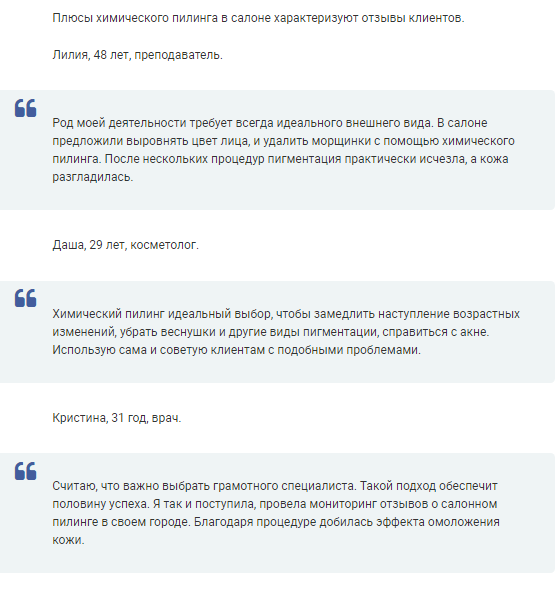 Плюсы химического пилинга в салоне характеризуют отзывы клиентов.

Лилия, 48 лет, преподаватель.

Род моей деятельности требует всегда идеального внешнего вида. В салоне предложили выровнять цвет лица, и удалить морщинки с помощью химического пилинга. После нескольких процедур пигментация практически исчезла, а кожа разгладилась.

Даша, 29 лет, косметолог.

Химический пилинг идеальный выбор, чтобы замедлить наступление возрастных изменений, убрать веснушки и другие виды пигментации, справиться с акне. Использую сама и советую клиентам с подобными проблемами.

Кристина, 31 год, врач.

Считаю, что важно выбрать грамотного специалиста. Такой подход обеспечит половину успеха. Я так и поступила, провела мониторинг отзывов о салонном пилинге в своем городе. Благодаря процедуре добилась эффекта омоложения кожи.